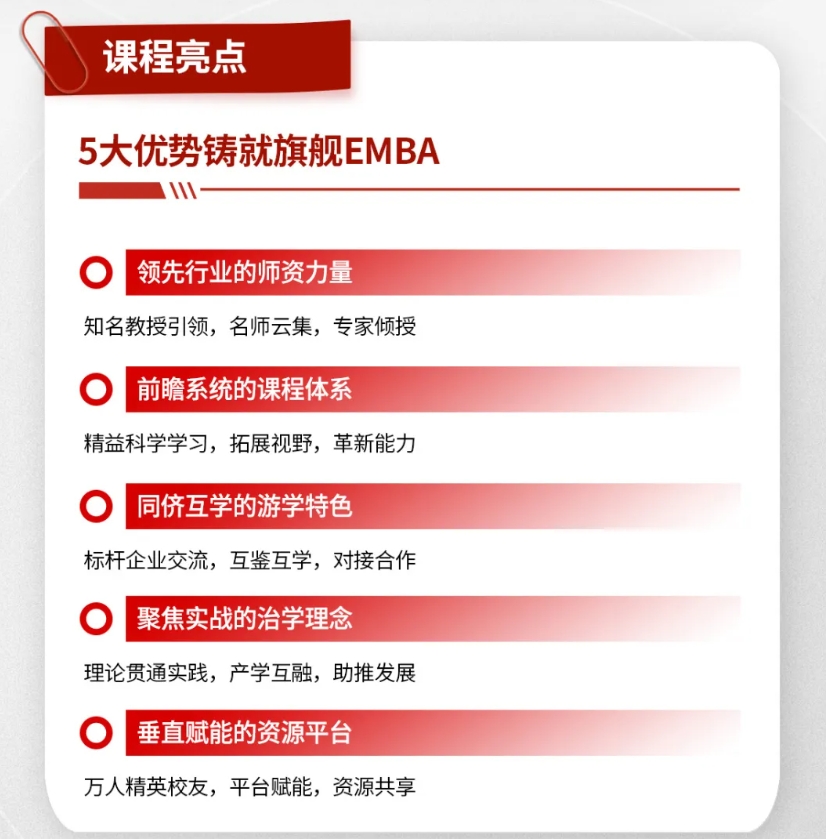 课程亮点

5大优势铸就旗舰EMBA

领先行业的师资力量

知名教授引领，名师云集，专家倾授

前瞻系统的课程体系

精益科学学习，拓展视野，革新能力

同侪互学的游学特色

标杆企业交流，互鉴互学，对接合作

聚焦实战的治学理念

理论贯通实践，产学互融，助推发展

垂直赋能的资源平台

万人精英校友，平台赋能，资源共享